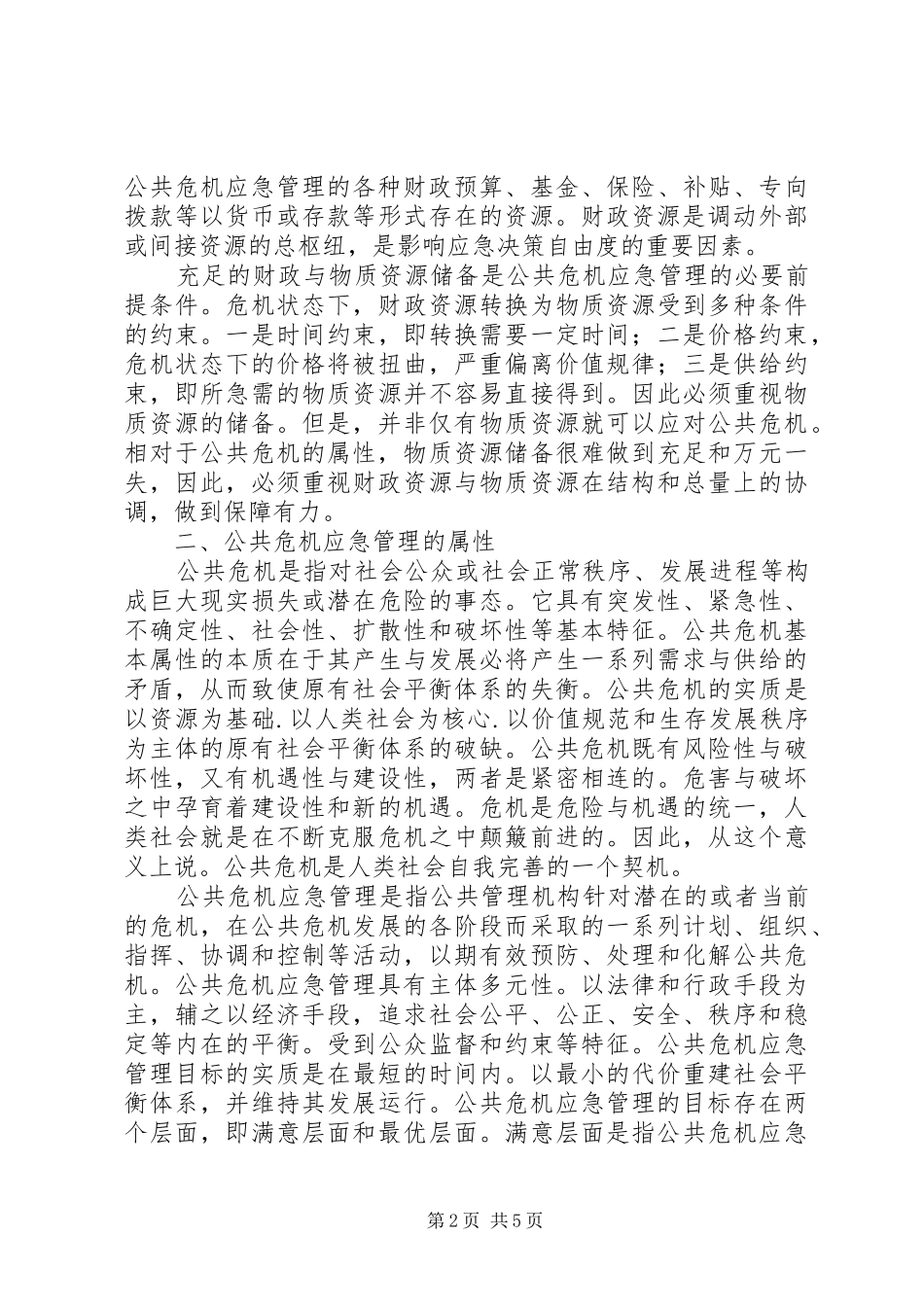 公共危机应急管理的各种财政预算、基金、保险、补贴、专向拨款等以货币或存款等形式存在的资源。财政资源是调动外部或间接资源的总枢纽，是影响应急决策自由度的重要因素。

充足的财政与物质资源储备是公共危机应急管理的必要前提条件。危机状态下，财政资源转换为物质资源受到多种条件的约束。一是时间约束，即转换需要一定时间；二是价格约束，危机状态下的价格将被扭曲，严重偏离价值规律；三是供给约束，即所急需的物质资源并不容易直接得到。因此必须重视物质资源的储备。但是，并非仅有物质资源就可以应对公共危机。相对于公共危机的属性，物质资源储备很难做到充足和万元一失，因此，必须重视财政资源与物质资源在结构和总量上的协调，做到保障有力。

二、公共危机应急管理的属性

公共危机是指对社会公众或社会正常秩序、发展进程等构成巨大现实损失或潜在危险的事态。它具有突发性、紧急性、不确定性、社会性、扩散性和破坏性等基本特征。公共危机基本属性的本质在于其产生与发展必将产生一系列需求与供给的矛盾，从而致使原有社会平衡体系的失衡。公共危机的实质是以资源为基础.以人类社会为核心.以价值规范和生存发展秩序为主体的原有社会平衡体系的破缺。公共危机既有风险性与破坏性，又有机遇性与建设性，两者是紧密相连的。危害与破坏之中孕育着建设性和新的机遇。危机是危险与机遇的统一，人类社会就是在不断克服危机之中颠簸前进的。因此，从这个意义上说。公共危机是人类社会自我完善的一个契机。

公共危机应急管理是指公共管理机构针对潜在的或者当前的危机，在公共危机发展的各阶段而采取的一系列计划、组织、指挥、协调和控制等活动，以期有效预防、处理和化解公共危机。公共危机应急管理具有主体多元性。以法律和行政手段为主，辅之以经济手段，追求社会公平、公正、安全、秩序和稳定等内在的平衡。受到公众监督和约束等特征。公共危机应急管理目标的实质是在最短的时间内。以最小的代价重建社会平衡体系，并维持其发展运行。公共危机应急管理的目标存在两个层面，即满意层面和最优层面。满意层面是指公共危机应急

第2页 共5页